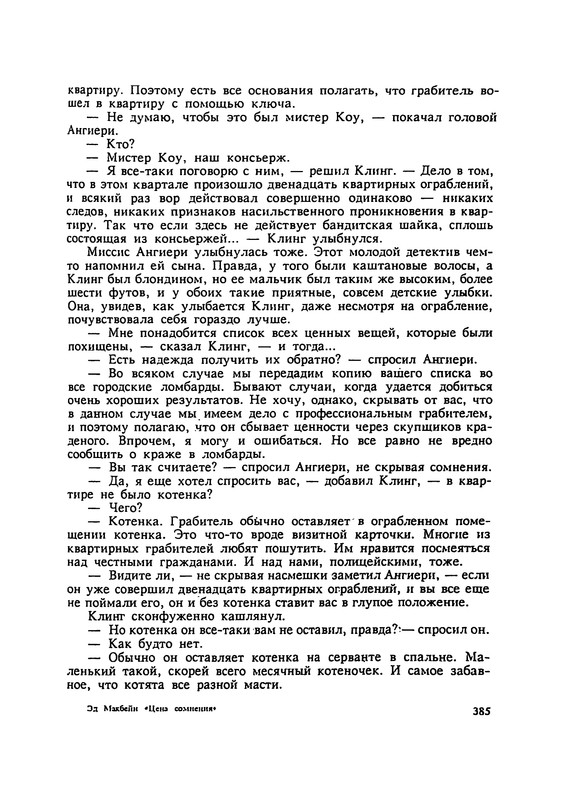 квартиру. Поэтому есть все основания полагать, что грабитель вошел в квартиру с помощью ключа.

— Не думаю, чтобы это был мистер Коу, — покачал головой Ангиери.

— Кто?

— Мистер Коу, наш консьерж.

— Я все-таки поговорю с ним, — решил Клинг. — Дело в том, что в этом квартале произошло двенадцать квартирных ограблений, и всякий раз вор действовал совершенно одинаково — никаких следов, никаких признаков насильственного проникновения в квартиру. Так что если здесь не действует бандитская шайка, сплошь состоящая из консьержей... — Клинг улыбнулся.

Миссис Ангиери улыбнулась тоже. Этот молодой детектив чем-то напомнил ей сына. Правда, у того были каштановые волосы, а Клинг был блондином, но ее мальчик был таким же высоким, более шести футов, и у обоих такие приятные, совсем детские улыбки. Она, увидев, как улыбается Клинг, даже несмотря на ограбление, почувствовала себя гораздо лучше.

— Мне понадобится список всех ценных вещей, которые были похищены, — сказал Клинг, — и тогда...

— Есть надежда получить их обратно? — спросил Ангиери.

— Во всяком случае мы передадим копию вашего списка во все городские ломбарды. Бывают случаи, когда удается добиться очень хороших результатов. Не хочу, однако, скрывать от вас, что в данном случае мы имеем дело с профессиональным грабителем, и поэтому полагаю, что он сбывает ценности через скупщиков краденого. Впрочем, я могу и ошибаться. Но все равно не вредно сообщить о краже в ломбарды.

— Вы так считаете? — спросил Ангиери, не скрывая сомнения.

— Да, я еще хотел спросить вас, — добавил Клинг, — в квартире не было котенка?

— Чего?

— Котенка. Грабитель обычно оставляет в ограбленном помещении котенка. Это что-то вроде визитной карточки. Многие из квартирных грабителей любят пошутить. Им нравится посмеяться над честными гражданами. И над нами, полицейскими, тоже.

— Видите ли, — не скрывая насмешки заметил Ангиери, — если он уже совершил двенадцать квартирных ограблений, и вы все еще не поймали его, он и без котенка ставит вас в глупое положение.

Клинг сконфуженно кашлянул.

— Но котенка он все-таки вам не оставил, правда? — спросил он.

— Как будто нет.

— Обычно он оставляет котенка на серванте в спальне. Маленький такой, скорей всего месячный котеночек. И самое забавное, что котята все разной масти.

Эд Макбейн «Цена сомнения»

385